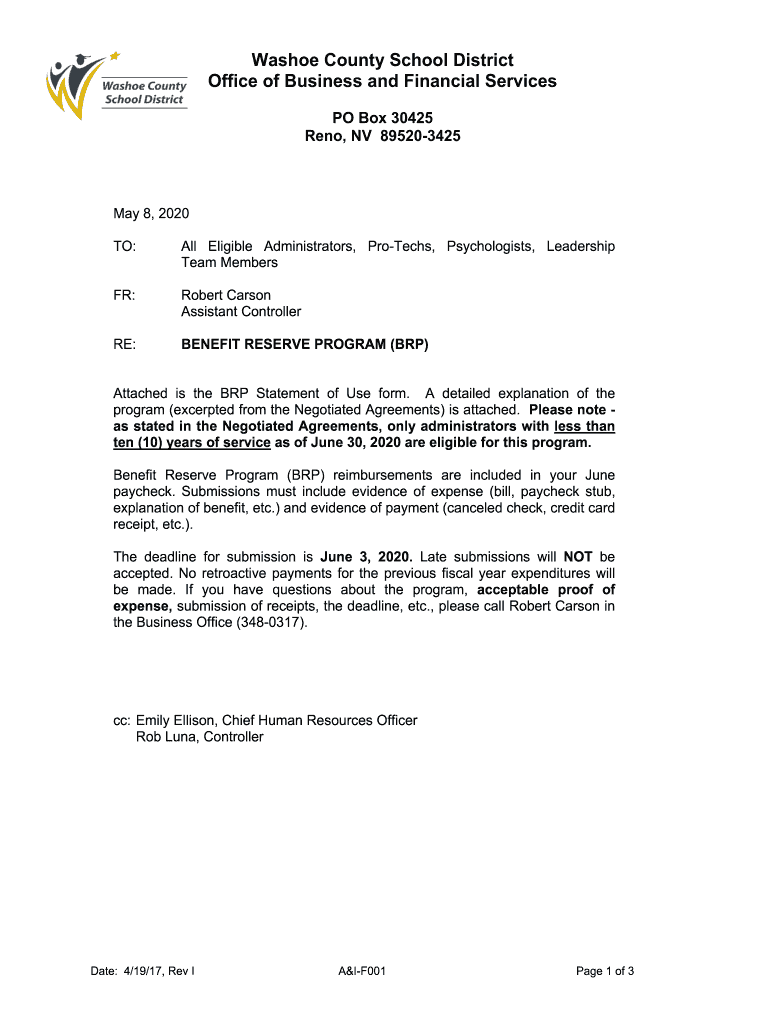 Washoe County School District

Washoe County School District
Office of Business and Financial Services

PO Box 30425
Reno, NV 89520-3425

May 8, 2020

TO: All Eligible Administrators, Pro-Techs, Psychologists, Leadership Team Members

FR: Robert Carson
Assistant Controller

RE: BENEFIT RESERVE PROGRAM (BRP)

Attached is the BRP Statement of Use form. A detailed explanation of the program (excerpted from the Negotiated Agreements) is attached. Please note - as stated in the Negotiated Agreements, only administrators with less than ten (10) years of service as of June 30, 2020 are eligible for this program.

Benefit Reserve Program (BRP) reimbursements are included in your June paycheck. Submissions must include evidence of expense (bill, paycheck stub, explanation of benefit, etc.) and evidence of payment (canceled check, credit card receipt, etc.).

The deadline for submission is June 3, 2020. Late submissions will NOT be accepted. No retroactive payments for the previous fiscal year expenditures will be made. If you have questions about the program, acceptable proof of expense, submission of receipts, the deadline, etc., please call Robert Carson in the Business Office (348-0317).

cc: Emily Ellison, Chief Human Resources Officer
Rob Luna, Controller

Date: 4/19/17, Rev I A&I-F001 Page 1 of 3